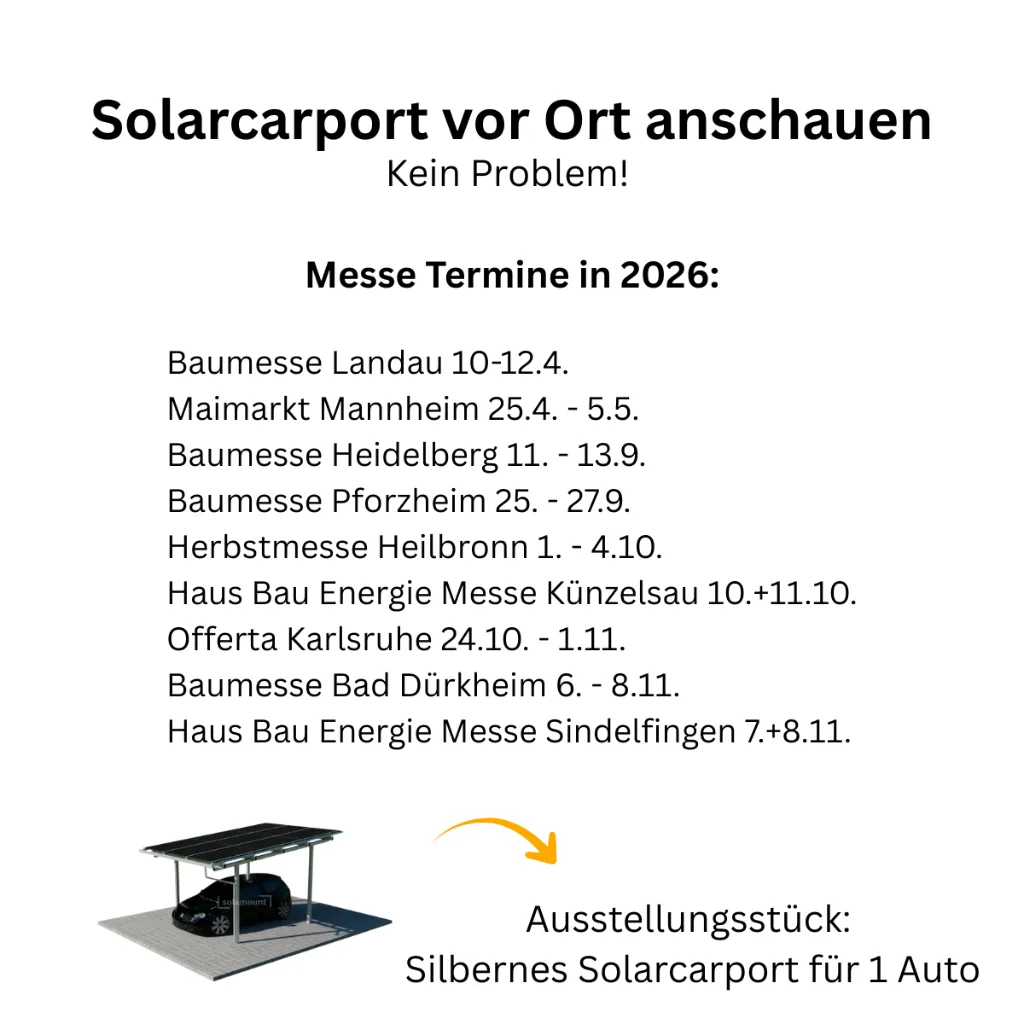 Solarcarport vor Ort anschauen
Kein Problem!

Messe Termine in 2026:

Baumesse Landau 10-12.4.
Maimarkt Mannheim 25.4. - 5.5.
Baumesse Heidelberg 11. - 13.9.
Baumesse Pforzheim 25. - 27.9.
Herbstmesse Heilbronn 1. - 4.10.
Haus Bau Energie Messe Künzelsau 10.+11.10.
Offerta Karlsruhe 24.10. - 1.11.
Baumesse Bad Dürkheim 6. - 8.11.
Haus Bau Energie Messe Sindelfingen 7.+8.11.

solarmount

Ausstellungsstück:
Silbernes Solarcarport für 1 Auto